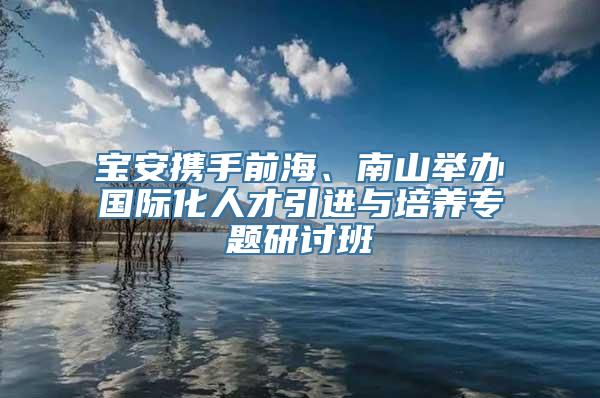 宝安携手前海、南山举办国际化人才引进与培养专题研讨班